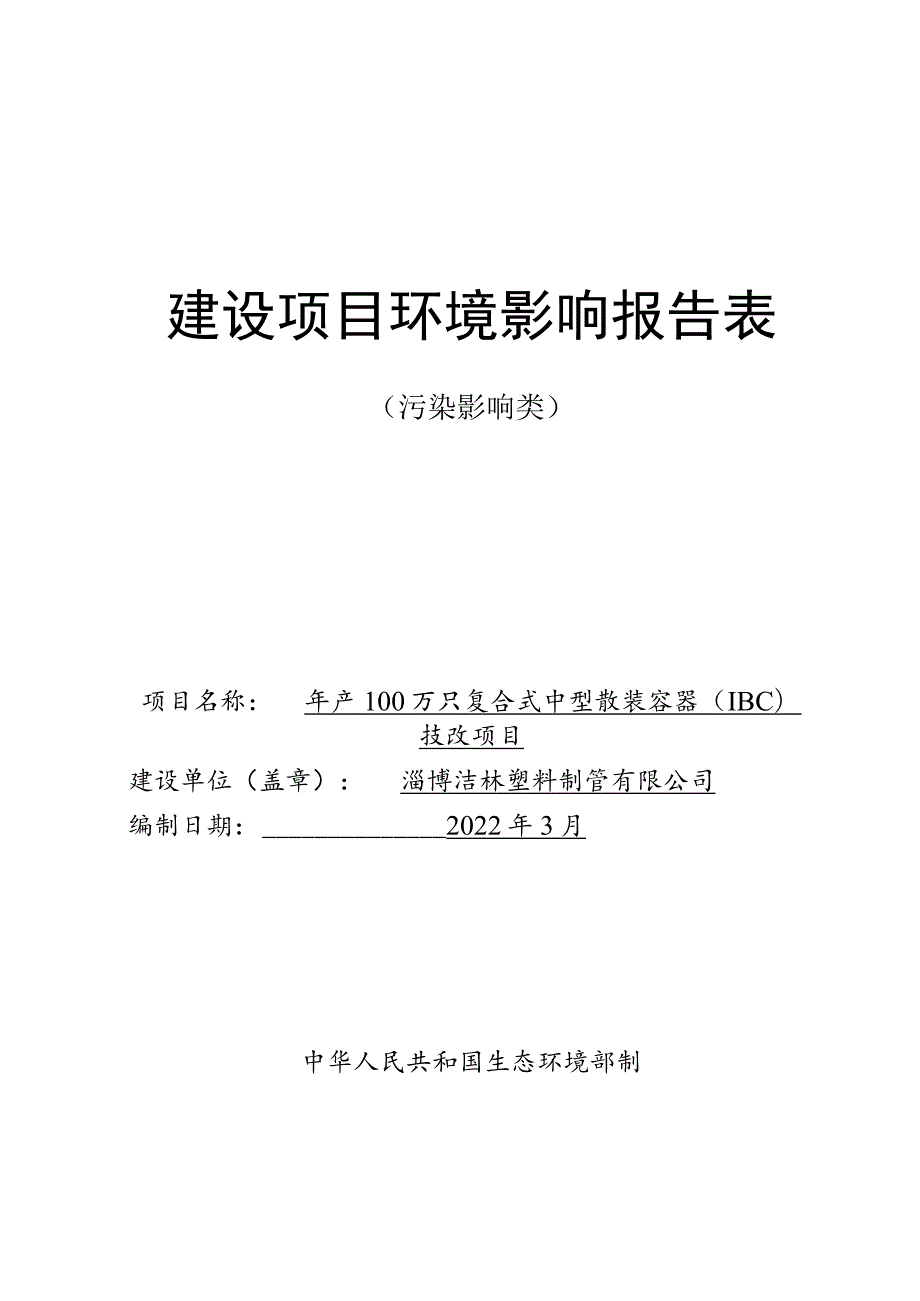 建设项目环境影响报告表

（污染影响类）

项目名称： 年产 100 万只复合式中型散装容器（IBC）技改项目

建设单位（盖章）： 淄博洁林塑料制管有限公司

编制日期： 2022 年 3 月

中华人民共和国生态环境部制